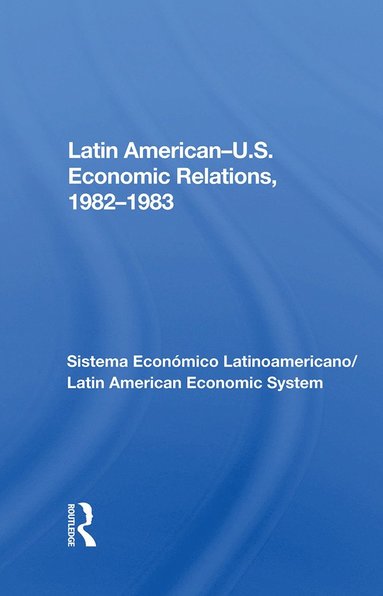 Latin American–U.S. Economic Relations, 1982–1983

Sistema Económico Latinoamericano/ Latin American Economic System

ROUTLEDGE